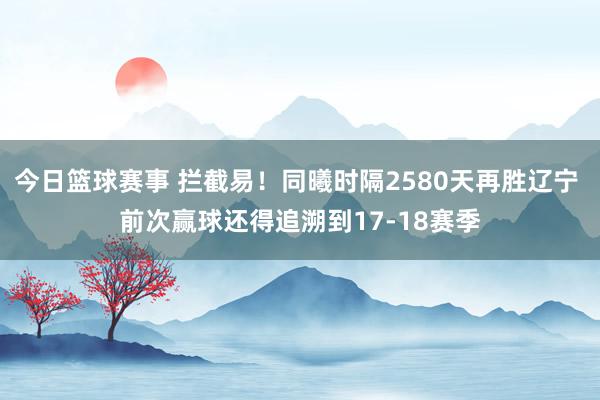 今日篮球赛事 拦截易！同曦时隔2580天再胜辽宁 前次赢球还得追溯到17-18赛季